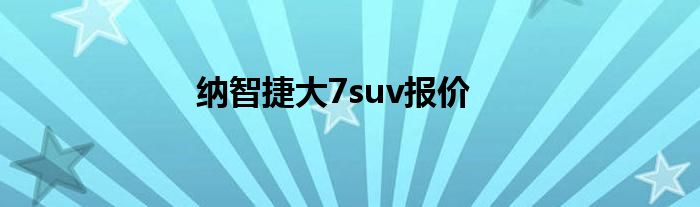 纳智捷大7suv报价